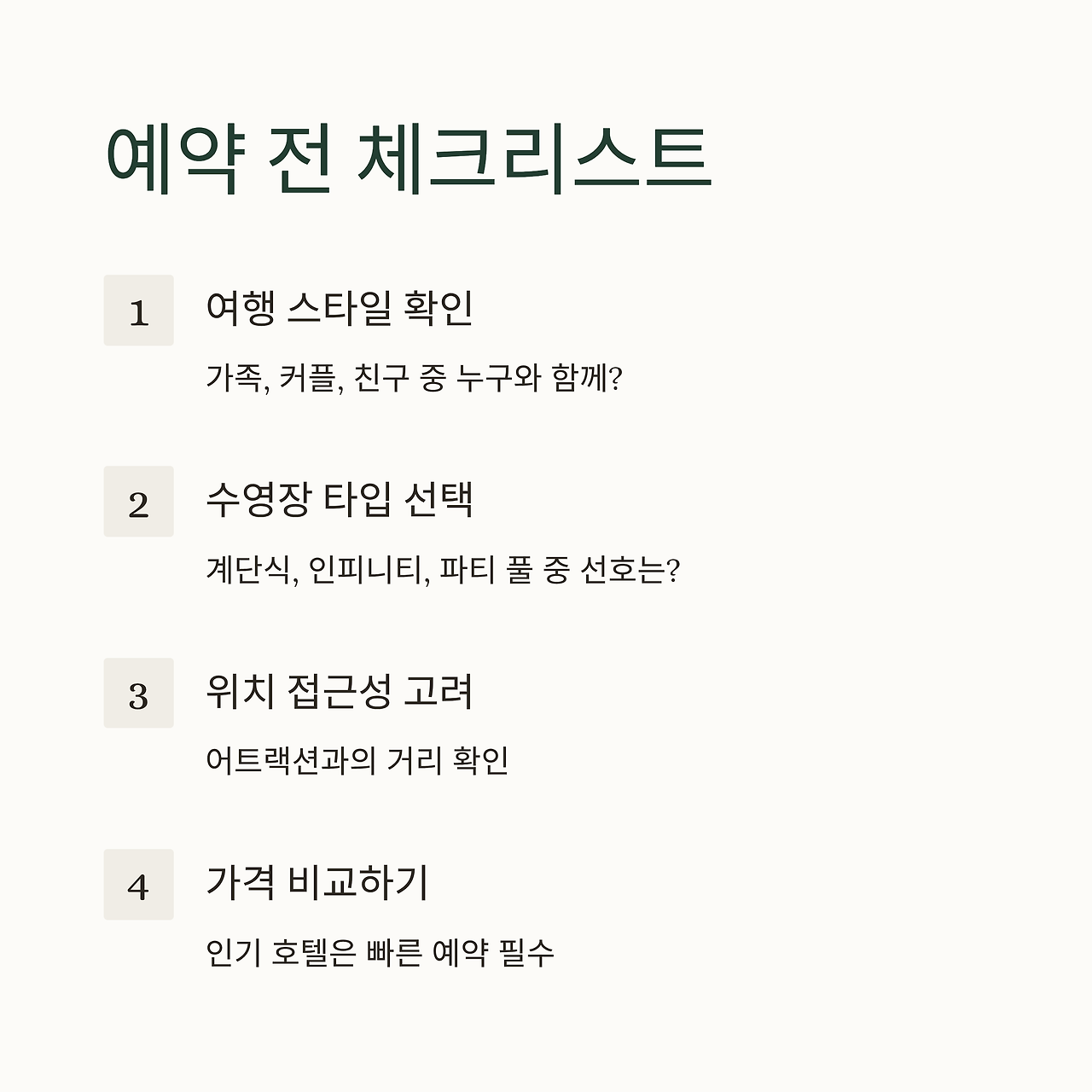 예약 전 체크리스트

1
여행 스타일 확인
가족, 커플, 친구 중 누구와 함께?

2
수영장 타입 선택
계단식, 인피니티, 파티 풀 중 선호는?

3
위치 접근성 고려
어트랙션과의 거리 확인

4
가격 비교하기
인기 호텔은 빠른 예약 필수